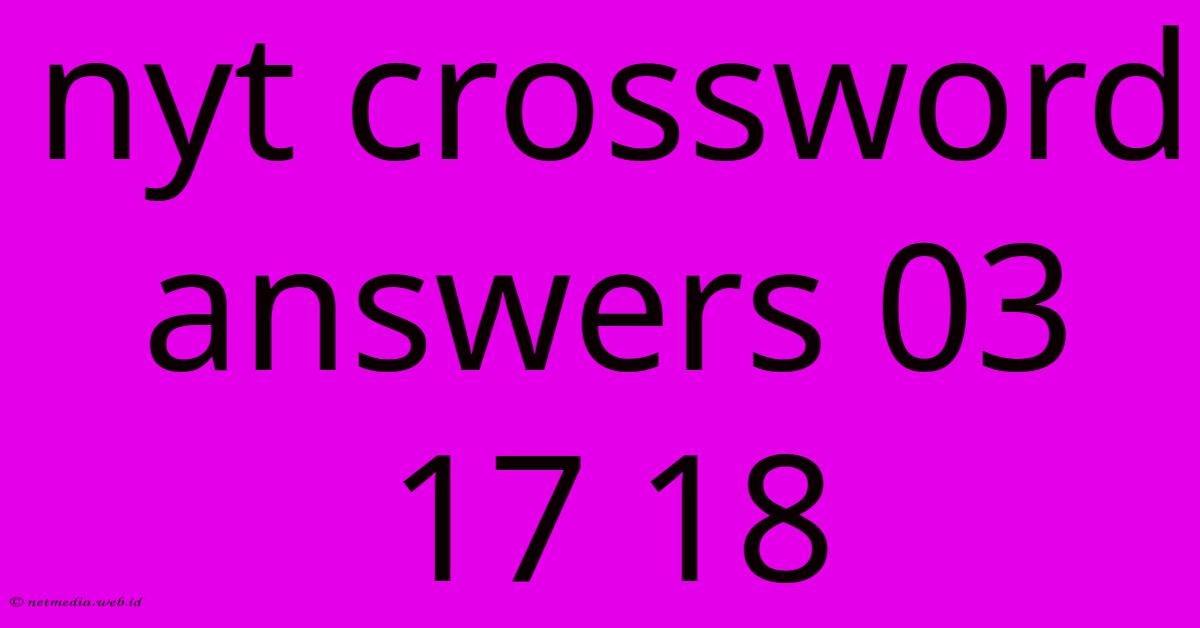 nyt crossword answers 03 17 18

© netmedia.web.id